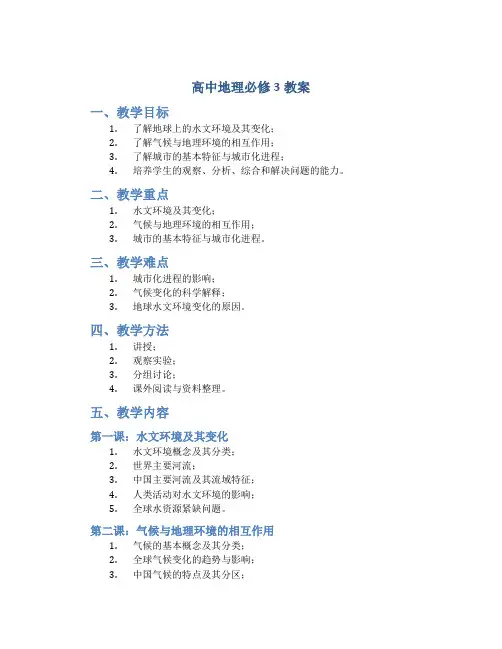 高中地理必修 3 教案

一、教学目标

1. 了解地球上的水文环境及其变化；
2. 了解气候与地理环境的相互作用；
3. 了解城市的基本特征与城市化进程；
4. 培养学生的观察、分析、综合和解决问题的能力。

二、教学重点

1. 水文环境及其变化；
2. 气候与地理环境的相互作用；
3. 城市的基本特征与城市化进程。

三、教学难点

1. 城市化进程的影响；
2. 气候变化的科学解释；
3. 地球水文环境变化的原因。

四、教学方法

1. 讲授；
2. 观察实验；
3. 分组讨论；
4. 课外阅读与资料整理。

五、教学内容

第一课：水文环境及其变化

1. 水文环境概念及其分类；
2. 世界主要河流；
3. 中国主要河流及其流域特征；
4. 人类活动对水文环境的影响；
5. 全球水资源紧缺问题。

第二课：气候与地理环境的相互作用

1. 气候的基本概念及其分类；
2. 全球气候变化的趋势与影响；
3. 中国气候的特点及其分区；